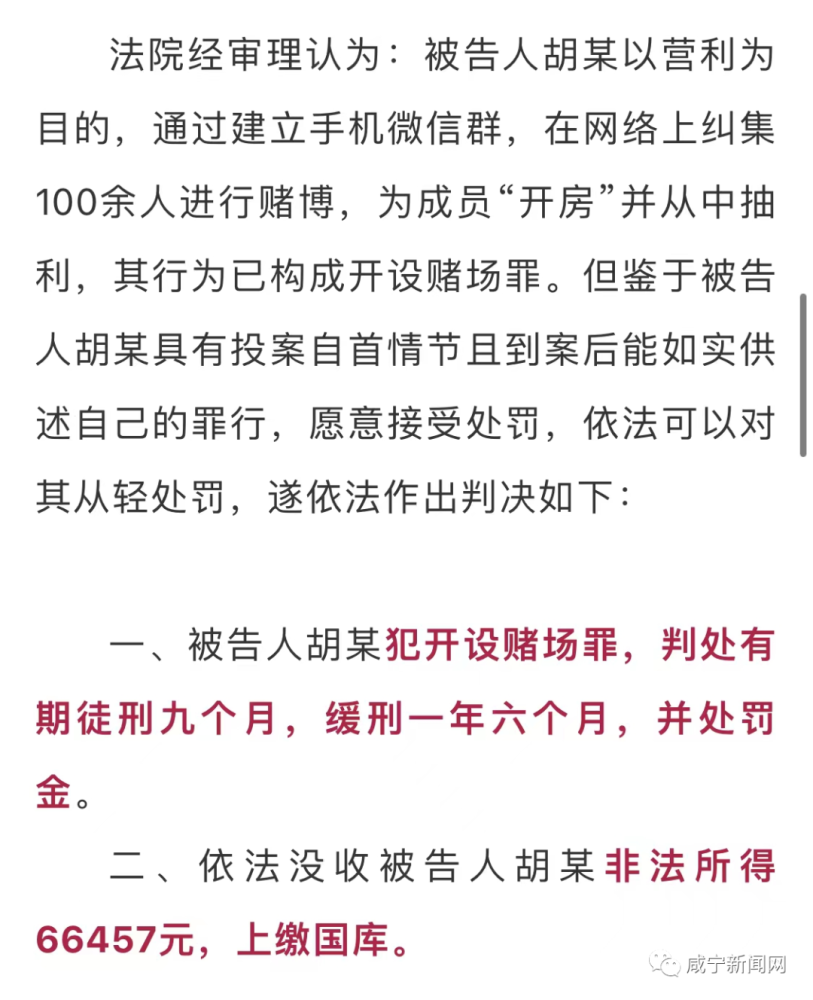 法院经审理认为：被告人胡某以营利为目的，通过建立手机微信群，在网络上纠集100余人进行赌博，为成员“开房”并从中抽利，其行为已构成开设赌场罪。但鉴于被告人胡某具有投案自首情节且到案后能如实供述自己的罪行，愿意接受处罚，依法可以对其从轻处罚，遂依法作出判决如下：

一、被告人胡某犯开设赌场罪，判处有期徒刑九个月，缓刑一年六个月，并处罚金。

二、依法没收被告人胡某非法所得66457元，上缴国库。

咸宁新闻网